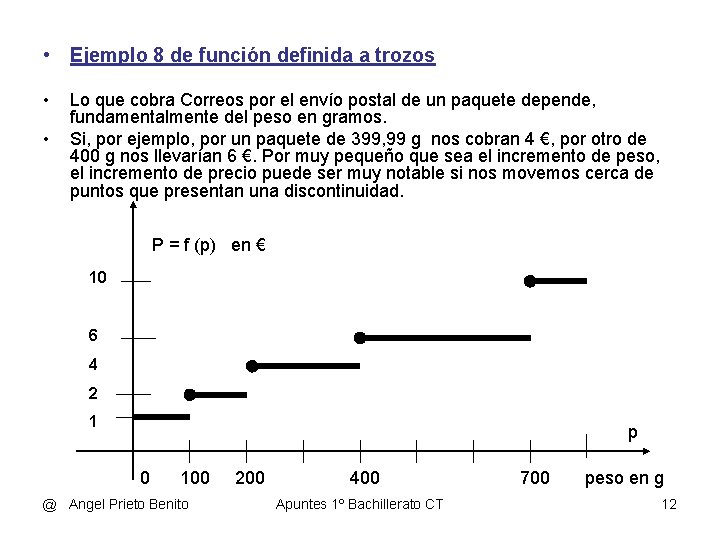 • Ejemplo 8 de función definida a trozos

• Lo que cobra Correos por el envío postal de un paquete depende, fundamentalmente del peso en gramos.

• Si, por ejemplo, por un paquete de 399,99 g nos cobran 4 €, por otro de 400 g nos llevarían 6 €. Por muy pequeño que sea el incremento de peso, el incremento de precio puede ser muy notable si nos movemos cerca de puntos que presentan una discontinuidad.

P = f (p) en €

10
6
4
2
1

p

0 100 200 400 700 peso en g

@ Angel Prieto Benito Apuntes 1º Bachillerato CT 12